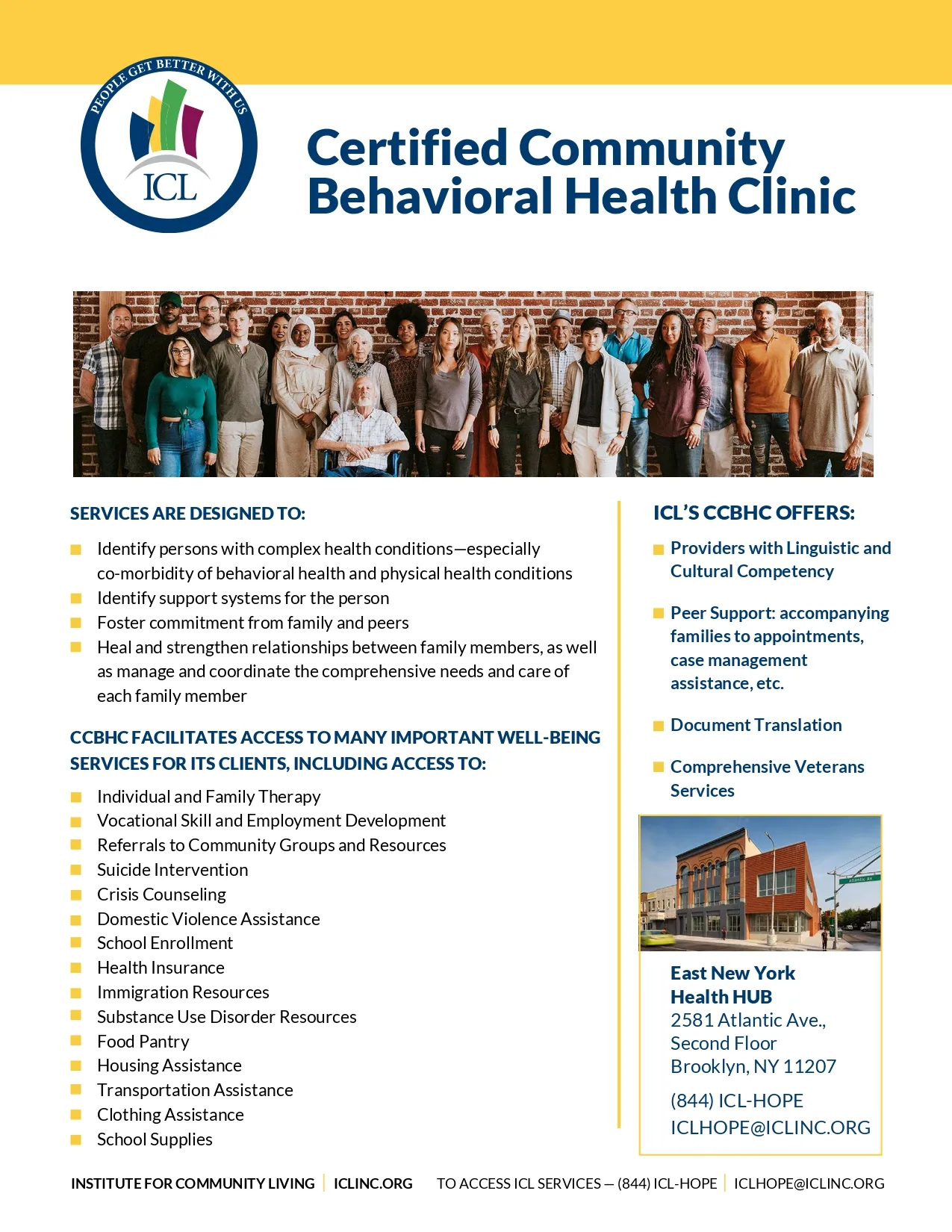 PEOPLE GET BETTER WITH US
ICL

Certified Community Behavioral Health Clinic

SERVICES ARE DESIGNED TO:

- Identify persons with complex health conditions—especially co-morbidity of behavioral health and physical health conditions
- Identify support systems for the person
- Foster commitment from family and peers
- Heal and strengthen relationships between family members, as well as manage and coordinate the comprehensive needs and care of each family member

CCBHC FACILITATES ACCESS TO MANY IMPORTANT WELL-BEING SERVICES FOR ITS CLIENTS, INCLUDING ACCESS TO:

- Individual and Family Therapy
- Vocational Skill and Employment Development
- Referrals to Community Groups and Resources
- Suicide Intervention
- Crisis Counseling
- Domestic Violence Assistance
- School Enrollment
- Health Insurance
- Immigration Resources
- Substance Use Disorder Resources
- Food Pantry
- Housing Assistance
- Transportation Assistance
- Clothing Assistance
- School Supplies

ICL'S CCBHC OFFERS:

- Providers with Linguistic and Cultural Competency
- Peer Support: accompanying families to appointments, case management assistance, etc.
- Document Translation
- Comprehensive Veterans Services

Atlantic Av

East New York Health HUB
2581 Atlantic Ave., Second Floor
Brooklyn, NY 11207

(844) ICL-HOPE
ICLHOPE@ICLINC.ORG

INSTITUTE FOR COMMUNITY LIVING | ICLINC.ORG TO ACCESS ICL SERVICES — (844) ICL-HOPE | ICLHOPE@ICLINC.ORG